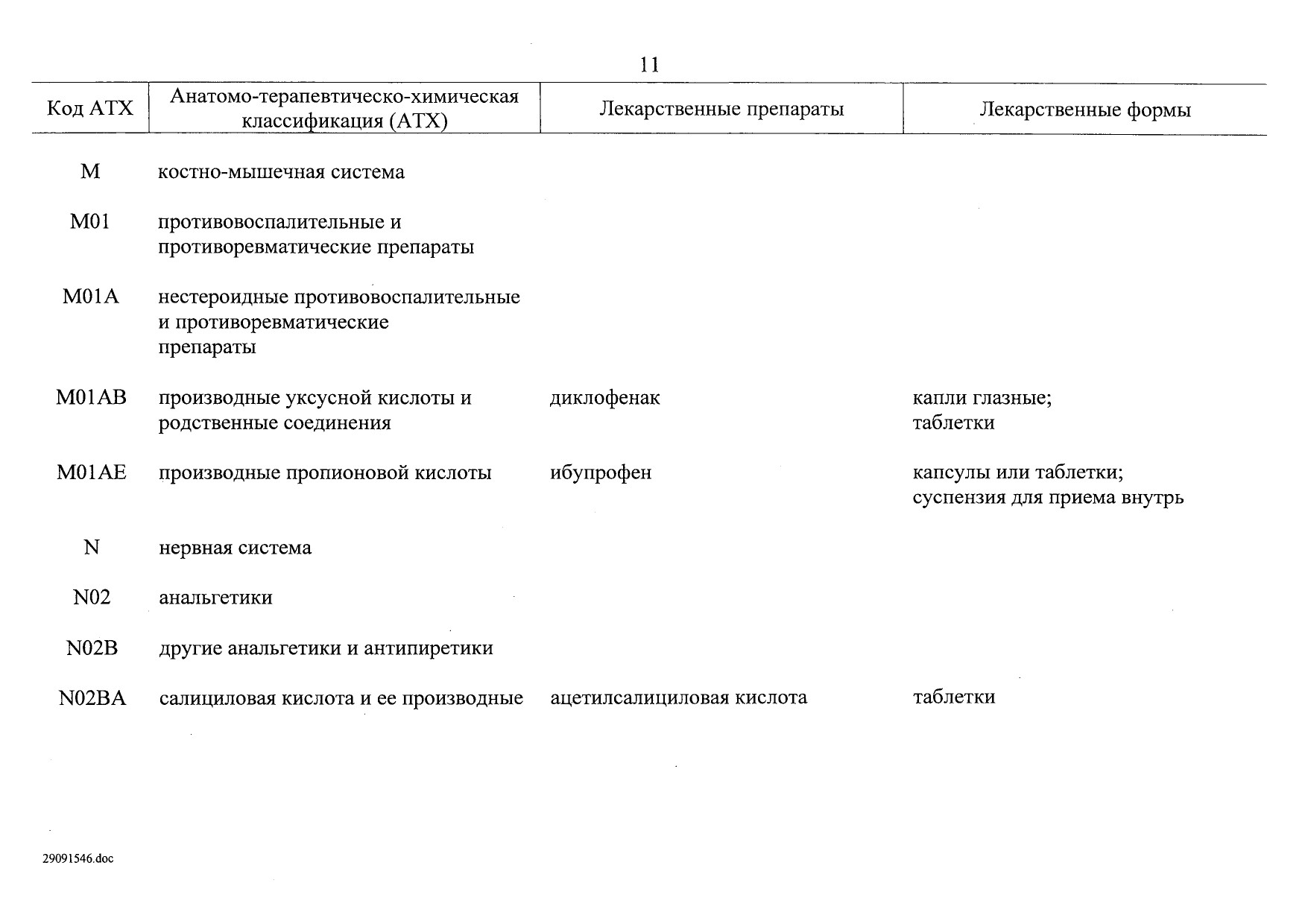 11

| Код АТХ | Анатомо-терапевтическо-химическая классификация (АТХ) | Лекарственные препараты | Лекарственные формы |
|---|---|---|---|
| M | костно-мышечная система | | |
| M01 | противовоспалительные и противоревматические препараты | | |
| M01A | нестероидные противовоспалительные и противоревматические препараты | | |
| M01AB | производные уксусной кислоты и родственные соединения | диклофенак | капли глазные; таблетки |
| M01AE | производные пропионовой кислоты | ибупрофен | капсулы или таблетки; суспензия для приема внутрь |
| N | нервная система | | |
| N02 | анальгетики | | |
| N02B | другие анальгетики и антипиретики | | |
| N02BA | салициловая кислота и ее производные | ацетилсалициловая кислота | таблетки |

29091546.doc